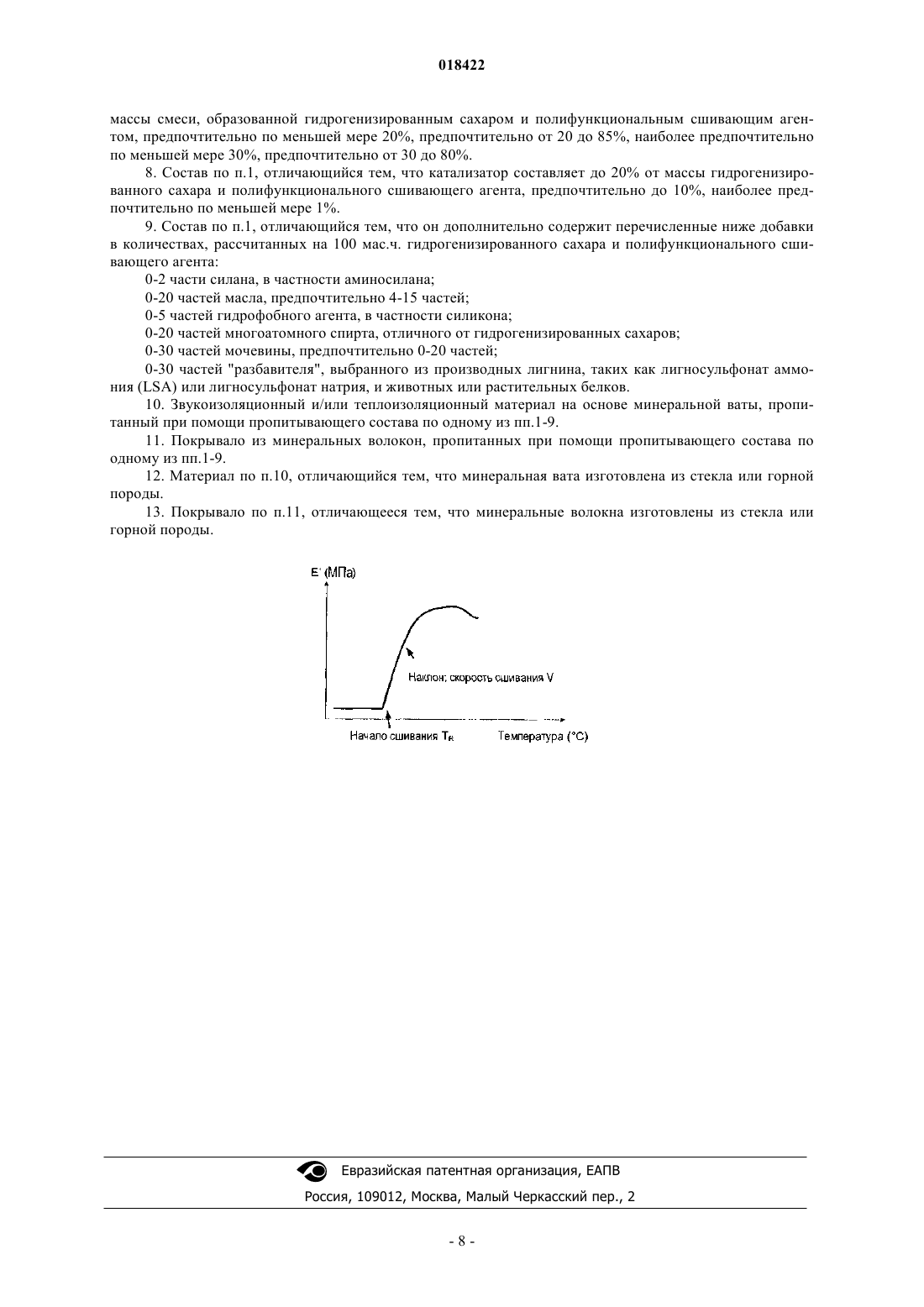 018422

массы смеси, образованной гидрогенизированным сахаром и полифункциональным сшивающим агентом, предпочтительно по меньшей мере 20%, предпочтительно от 20 до 85%, наиболее предпочтительно по меньшей мере 30%, предпочтительно от 30 до 80%.

8. Состав по п.1, отличающийся тем, что катализатор составляет до 20% от массы гидрогенизированного сахара и полифункционального сшивающего агента, предпочтительно до 10%, наиболее предпочтительно по меньшей мере 1%.

9. Состав по п.1, отличающийся тем, что он дополнительно содержит перечисленные ниже добавки в количествах, рассчитанных на 100 мас.ч. гидрогенизированного сахара и полифункционального сшивающего агента:

0-2 части силана, в частности аминосилана;

0-20 частей масла, предпочтительно 4-15 частей;

0-5 частей гидрофобного агента, в частности силикона;

0-20 частей многоатомного спирта, отличного от гидрогенизированных сахаров;

0-30 частей мочевины, предпочтительно 0-20 частей;

0-30 частей "разбавителя", выбранного из производных лигнина, таких как лигносульфонат аммония (LSA) или лигносульфонат натрия, и животных или растительных белков.

10. Звукоизоляционный и/или теплоизоляционный материал на основе минеральной ваты, пропитанный при помощи пропитывающего состава по одному из пп.1-9.

11. Покрывало из минеральных волокон, пропитанных при помощи пропитывающего состава по одному из пп.1-9.

12. Материал по п.10, отличающийся тем, что минеральная вата изготовлена из стекла или горной породы.

13. Покрывало по п.11, отличающееся тем, что минеральные волокна изготовлены из стекла или горной породы.

E' (МПа)

Наклон: скорость сшивания V

Начало сшивания $T_R$

Температура (°C)

Евразийская патентная организация, ЕАПВ

Россия, 109012, Москва, Малый Черкасский пер., 2

- 8 -